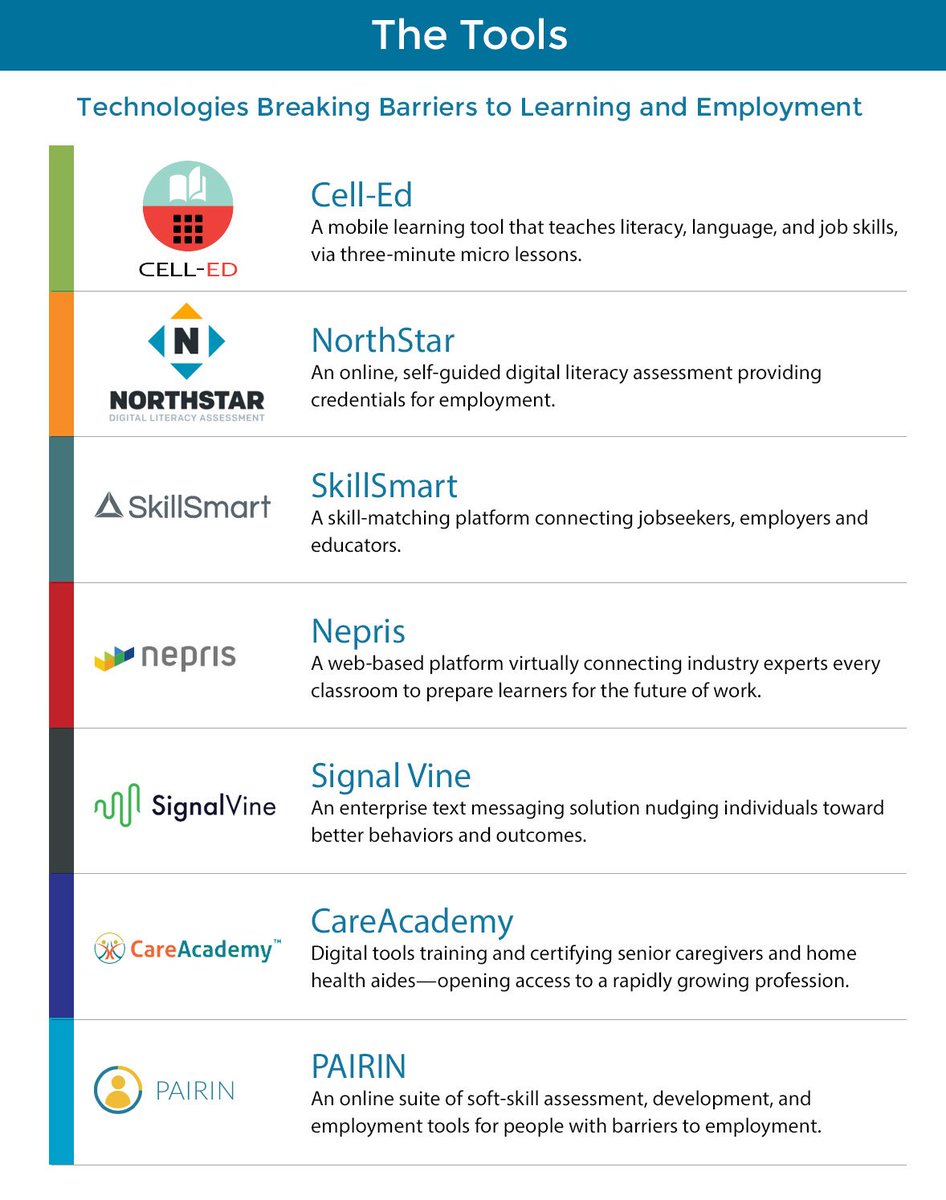 The Tools

Technologies Breaking Barriers to Learning and Employment

CELL-ED

Cell-Ed
A mobile learning tool that teaches literacy, language, and job skills, via three-minute micro lessons.

N
NORTHSTAR
DIGITAL LITERACY ASSESSMENT

NorthStar
An online, self-guided digital literacy assessment providing credentials for employment.

SkillSmart

SkillSmart
A skill-matching platform connecting jobseekers, employers and educators.

nepris

Nepris
A web-based platform virtually connecting industry experts every classroom to prepare learners for the future of work.

SignalVine

Signal Vine
An enterprise text messaging solution nudging individuals toward better behaviors and outcomes.

CareAcademy™

CareAcademy
Digital tools training and certifying senior caregivers and home health aides—opening access to a rapidly growing profession.

PAIRIN

PAIRIN
An online suite of soft-skill assessment, development, and employment tools for people with barriers to employment.